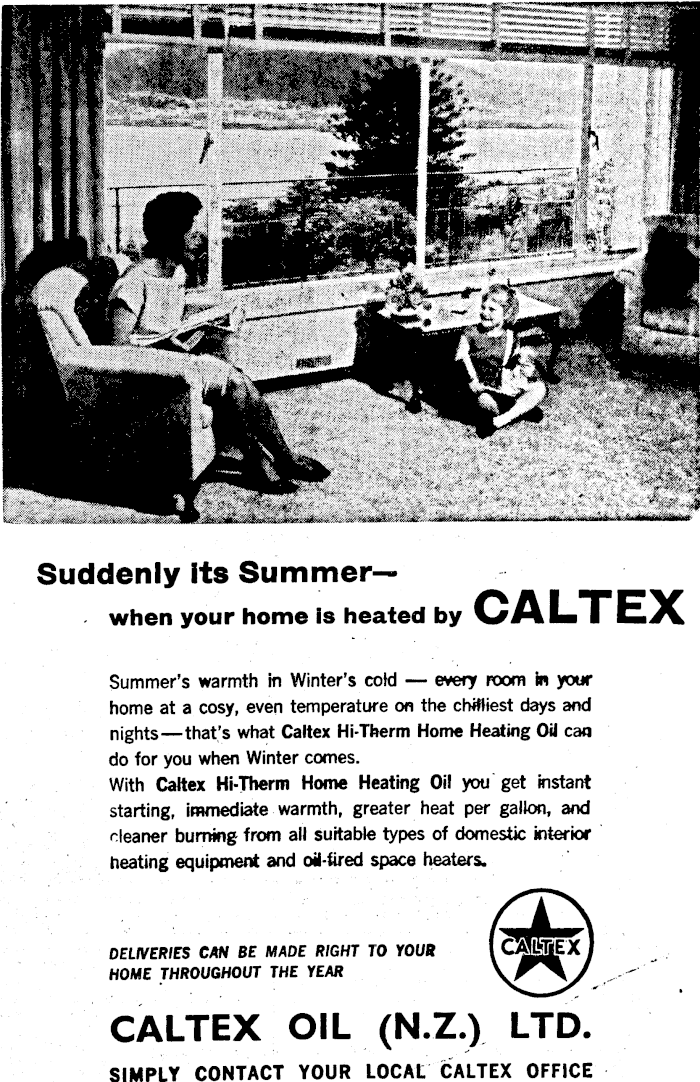 Suddenly its Summer—

when your home is heated by CALTEX

Summer's warmth in Winter's cold — every room in your home at a cosy, even temperature on the chilliest days and nights—that's what Caltex Hi-Therm Home Heating Oil can do for you when Winter comes.
With Caltex Hi-Therm Home Heating Oil you get instant starting, immediate warmth, greater heat per gallon, and cleaner burning from all suitable types of domestic interior heating equipment and oil-fired space heaters.

DELIVERIES CAN BE MADE RIGHT TO YOUR HOME THROUGHOUT THE YEAR

CALTEX

CALTEX OIL (N.Z.) LTD.

SIMPLY CONTACT YOUR LOCAL CALTEX OFFICE